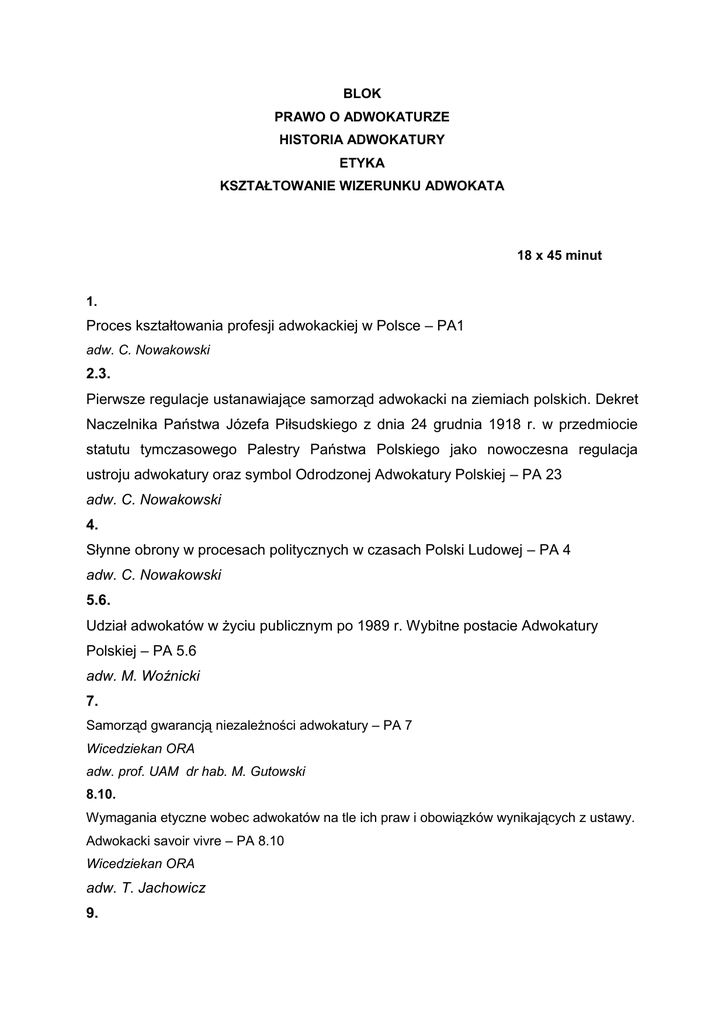 BLOK
PRAWO O ADWOKATURZE
HISTORIA ADWOKATURY
ETYKA
KSZTAŁTOWANIE WIZERUNKU ADWOKATA

18 x 45 minut

1.
Proces kształtowania profesji adwokackiej w Polsce – PA1
adw. C. Nowakowski
2.3.
Pierwsze regulacje ustanawiające samorząd adwokacki na ziemiach polskich. Dekret Naczelnika Państwa Józefa Piłsudskiego z dnia 24 grudnia 1918 r. w przedmiocie statutu tymczasowego Palestry Państwa Polskiego jako nowoczesna regulacja ustroju adwokatury oraz symbol Odrodzonej Adwokatury Polskiej – PA 23
adw. C. Nowakowski
4.
Słynne obrony w procesach politycznych w czasach Polski Ludowej – PA 4
adw. C. Nowakowski
5.6.
Udział adwokatów w życiu publicznym po 1989 r. Wybitne postacie Adwokatury Polskiej – PA 5.6
adw. M. Woźnicki
7.
Samorząd gwarancją niezależności adwokatury – PA 7
Wicedziekan ORA
adw. prof. UAM dr hab. M. Gutowski
8.10.
Wymagania etyczne wobec adwokatów na tle ich praw i obowiązków wynikających z ustawy. Adwokacki savoir vivre – PA 8.10
Wicedziekan ORA
adw. T. Jachowicz
9.